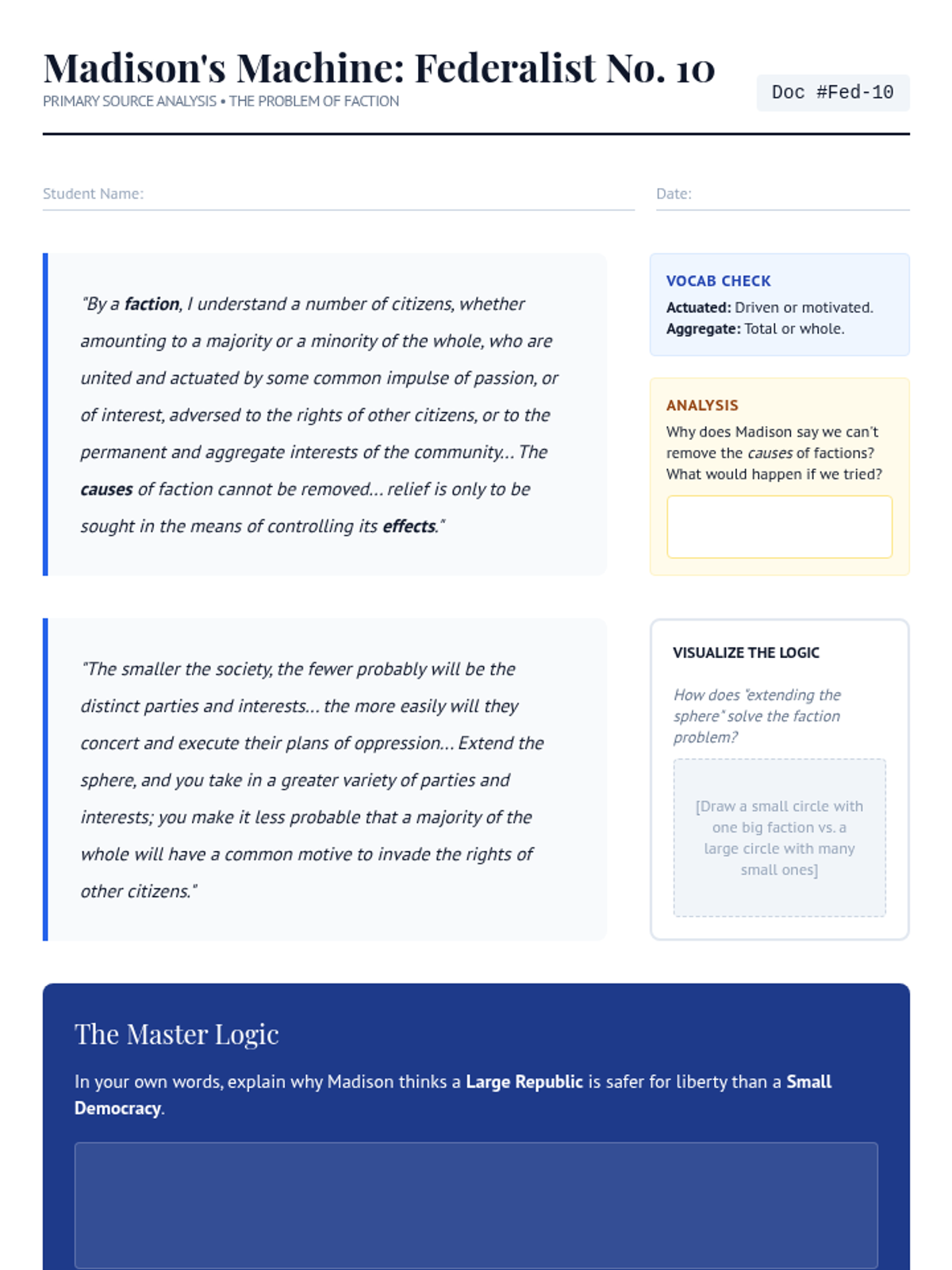 Madison's Machine: Federalist No. 10

PRIMARY SOURCE ANALYSIS • THE PROBLEM OF FACTION

Doc #Fed-10

Student Name: ____

Date: ____

"By a faction, I understand a number of citizens, whether amounting to a majority or a minority of the whole, who are united and actuated by some common impulse of passion, or of interest, adversed to the rights of other citizens, or to the permanent and aggregate interests of the community... The causes of faction cannot be removed... relief is only to be sought in the means of controlling its effects."

VOCAB CHECK
Actuated: Driven or motivated.
Aggregate: Total or whole.

ANALYSIS
Why does Madison say we can't remove the causes of factions? What would happen if we tried?

"The smaller the society, the fewer probably will be the distinct parties and interests... the more easily will they concert and execute their plans of oppression... Extend the sphere, and you take in a greater variety of parties and interests; you make it less probable that a majority of the whole will have a common motive to invade the rights of other citizens."

VISUALIZE THE LOGIC

How does "extending the sphere" solve the faction problem?

[Draw a small circle with one big faction vs. a large circle with many small ones]

The Master Logic

In your own words, explain why Madison thinks a Large Republic is safer for liberty than a Small Democracy.